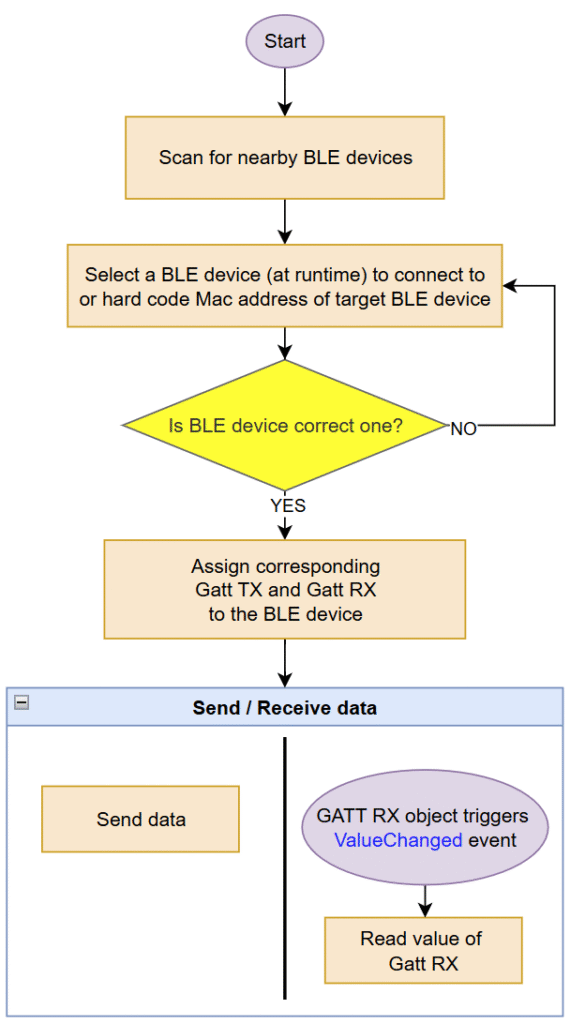 Start

Scan for nearby BLE devices

Select a BLE device (at runtime) to connect to or hard code Mac address of target BLE device

Is BLE device correct one?

NO

YES

Assign corresponding Gatt TX and Gatt RX to the BLE device

Send / Receive data

Send data

GATT RX object triggers ValueChanged event

Read value of Gatt RX